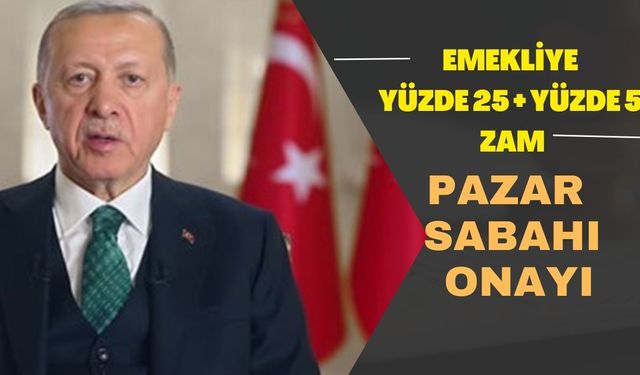 EMEKLİYE
YÜZDE 25 + YÜZDE 5
ZAM

PAZAR
SABAHI
ONAYI